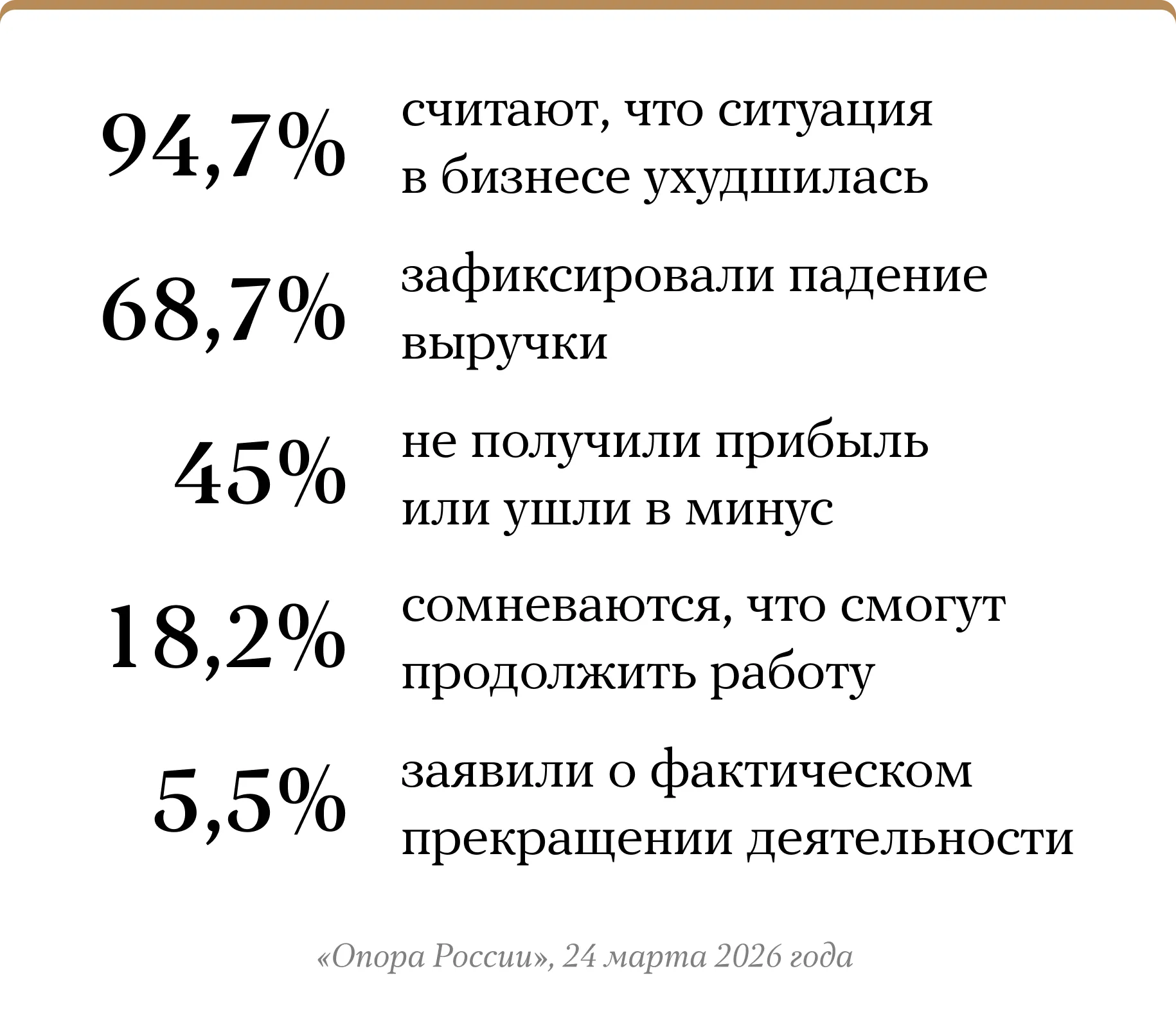 94,7% считают, что ситуация в бизнесе ухудшилась

68,7% зафиксировали падение выручки

45% не получили прибыль или ушли в минус

18,2% сомневаются, что смогут продолжить работу

5,5% заявили о фактическом прекращении деятельности

«Опора России», 24 марта 2026 года